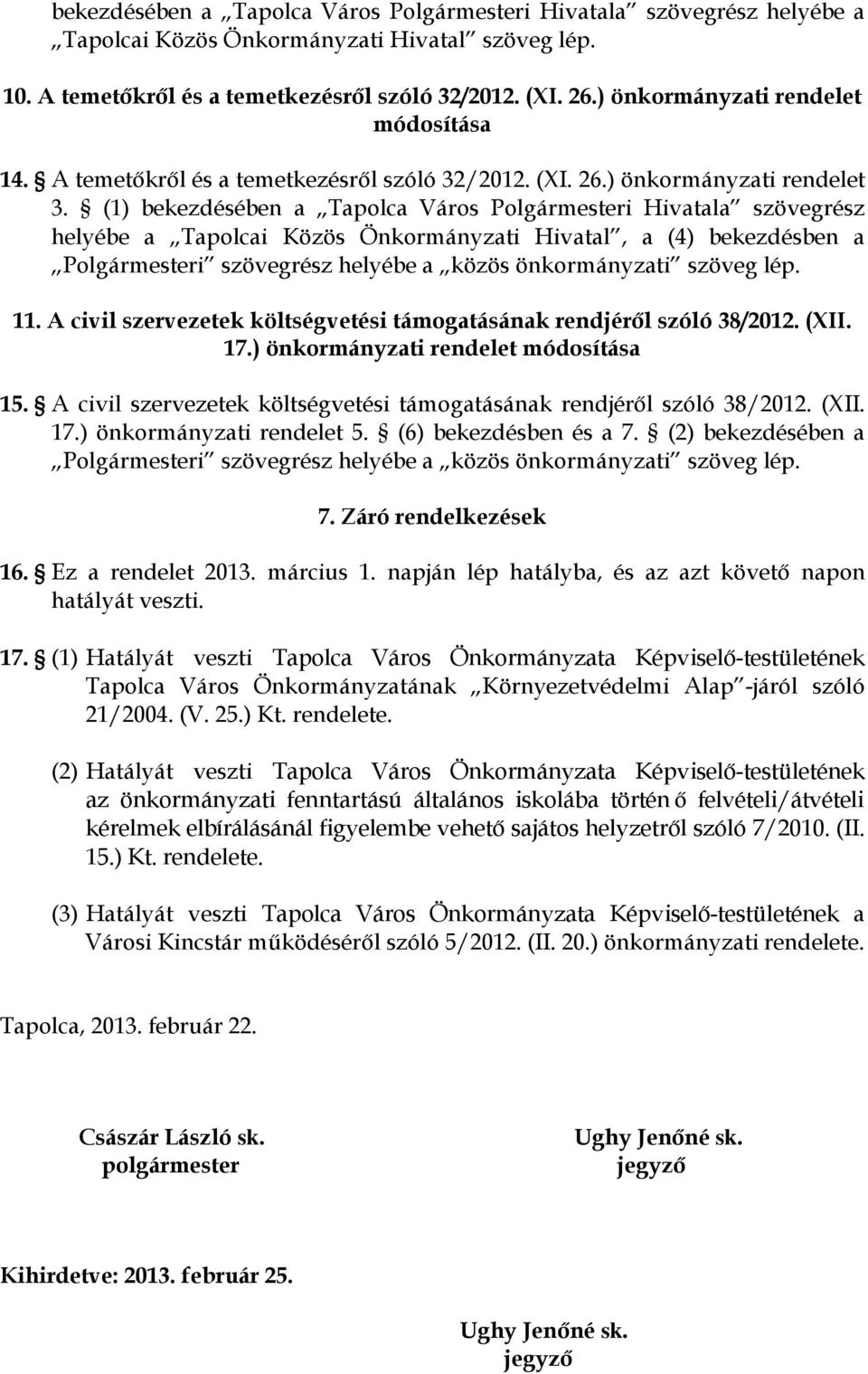 bekezdésében a „Tapolca Város Polgármesteri Hivatala” szövegrész helyébe a „Tapolcai Közös Önkormányzati Hivatal” szöveg lép.

10. A temetőkről és a temetkezésről szóló 32/2012. (XI. 26.) önkormányzati rendelet módosítása

14. § A temetőkről és a temetkezésről szóló 32/2012. (XI. 26.) önkormányzati rendelet 3. § (1) bekezdésében a „Tapolca Város Polgármesteri Hivatala” szövegrész helyébe a „Tapolcai Közös Önkormányzati Hivatal”, a (4) bekezdésben a „Polgármesteri” szövegrész helyébe a „közös önkormányzati” szöveg lép.

11. A civil szervezetek költségvetési támogatásának rendjéről szóló 38/2012. (XII. 17.) önkormányzati rendelet módosítása

15. § A civil szervezetek költségvetési támogatásának rendjéről szóló 38/2012. (XII. 17.) önkormányzati rendelet 5. § (6) bekezdésben és a 7. § (2) bekezdésében a „Polgármesteri” szövegrész helyébe a „közös önkormányzati” szöveg lép.

7. Záró rendelkezések

16. § Ez a rendelet 2013. március 1. napján lép hatályba, és az azt követő napon hatályát veszti.

17. § (1) Hatályát veszti Tapolca Város Önkormányzata Képviselő-testületének Tapolca Város Önkormányzatának „Környezetvédelmi Alap”-járól szóló 21/2004. (V. 25.) Kt. rendelete.

(2) Hatályát veszti Tapolca Város Önkormányzata Képviselő-testületének az önkormányzati fenntartású általános iskolába történő felvételi/átvételi kérelmek elbírálásánál figyelembe vehető sajátos helyzetről szóló 7/2010. (II. 15.) Kt. rendelete.

(3) Hatályát veszti Tapolca Város Önkormányzata Képviselő-testületének a Városi Kincstár működéséről szóló 5/2012. (II. 20.) önkormányzati rendelete.

Tapolca, 2013. február 22.

Császár László sk.
polgármester

Ughy Jenőné sk.
jegyző

Kihirdetve: 2013. február 25.

Ughy Jenőné sk.
jegyző